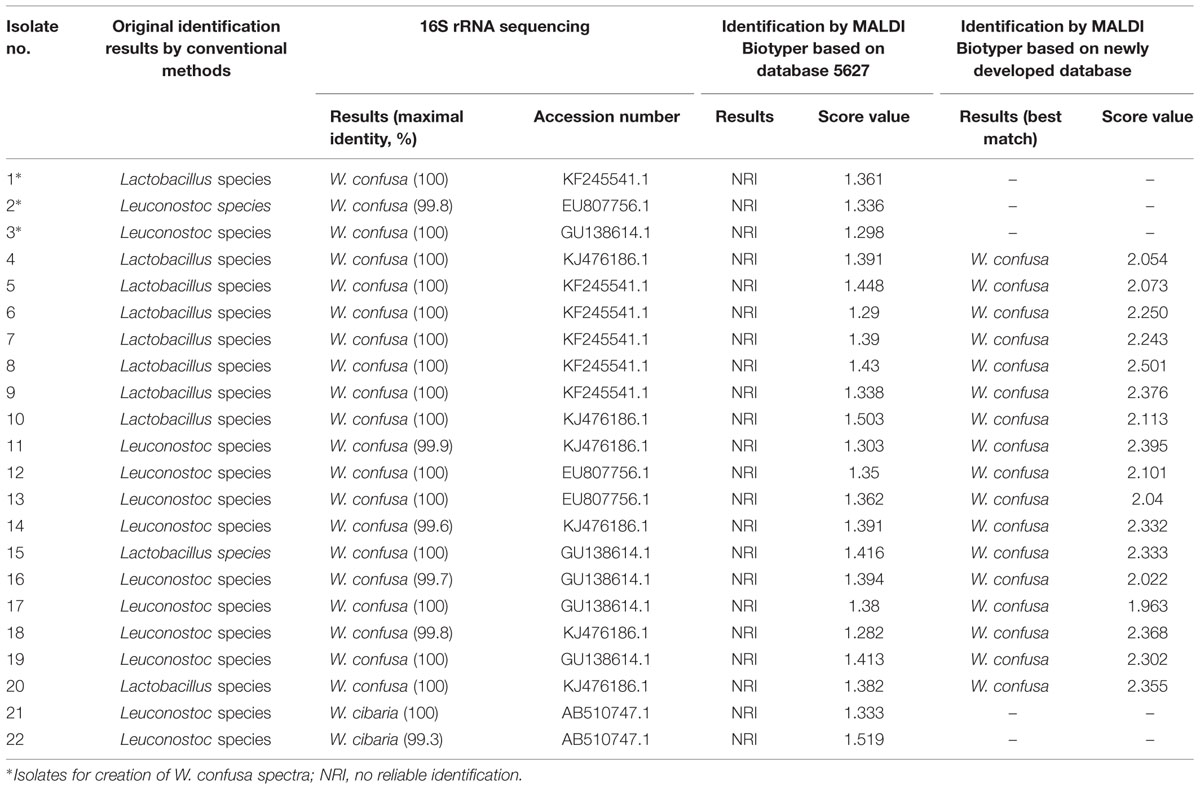 | Isolate no. | Original identification results by conventional methods | 16S rRNA sequencing | | Identification by MALDI Biotyper based on database 5627 | | Identification by MALDI Biotyper based on newly developed database | |
|---|---|---|---|---|---|---|---|
| | | Results (maximal identity, %) | Accession number | Results | Score value | Results (best match) | Score value |
| 1* | Lactobacillus species | W. confusa (100) | KF245541.1 | NRI | 1.361 | – | – |
| 2* | Leuconostoc species | W. confusa (99.8) | EU807756.1 | NRI | 1.336 | – | – |
| 3* | Leuconostoc species | W. confusa (100) | GU138614.1 | NRI | 1.298 | – | – |
| 4 | Lactobacillus species | W. confusa (100) | KJ476186.1 | NRI | 1.391 | W. confusa | 2.054 |
| 5 | Lactobacillus species | W. confusa (100) | KF245541.1 | NRI | 1.448 | W. confusa | 2.073 |
| 6 | Lactobacillus species | W. confusa (100) | KF245541.1 | NRI | 1.29 | W. confusa | 2.250 |
| 7 | Lactobacillus species | W. confusa (100) | KF245541.1 | NRI | 1.39 | W. confusa | 2.243 |
| 8 | Lactobacillus species | W. confusa (100) | KF245541.1 | NRI | 1.43 | W. confusa | 2.501 |
| 9 | Lactobacillus species | W. confusa (100) | KF245541.1 | NRI | 1.338 | W. confusa | 2.376 |
| 10 | Lactobacillus species | W. confusa (100) | KJ476186.1 | NRI | 1.503 | W. confusa | 2.113 |
| 11 | Leuconostoc species | W. confusa (99.9) | KJ476186.1 | NRI | 1.303 | W. confusa | 2.395 |
| 12 | Leuconostoc species | W. confusa (100) | EU807756.1 | NRI | 1.35 | W. confusa | 2.101 |
| 13 | Leuconostoc species | W. confusa (100) | EU807756.1 | NRI | 1.362 | W. confusa | 2.04 |
| 14 | Leuconostoc species | W. confusa (99.6) | KJ476186.1 | NRI | 1.391 | W. confusa | 2.332 |
| 15 | Lactobacillus species | W. confusa (100) | GU138614.1 | NRI | 1.416 | W. confusa | 2.333 |
| 16 | Leuconostoc species | W. confusa (99.7) | GU138614.1 | NRI | 1.394 | W. confusa | 2.022 |
| 17 | Leuconostoc species | W. confusa (100) | GU138614.1 | NRI | 1.38 | W. confusa | 1.963 |
| 18 | Leuconostoc species | W. confusa (99.8) | KJ476186.1 | NRI | 1.282 | W. confusa | 2.368 |
| 19 | Leuconostoc species | W. confusa (100) | GU138614.1 | NRI | 1.413 | W. confusa | 2.302 |
| 20 | Lactobacillus species | W. confusa (100) | KJ476186.1 | NRI | 1.382 | W. confusa | 2.355 |
| 21 | Leuconostoc species | W. cibaria (100) | AB510747.1 | NRI | 1.333 | – | – |
| 22 | Leuconostoc species | W. cibaria (99.3) | AB510747.1 | NRI | 1.519 | – | – |

*Isolates for creation of W. confusa spectra; NRI, no reliable identification.